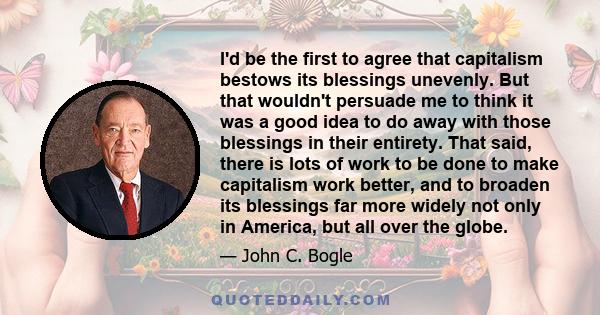 I'd be the first to agree that capitalism bestows its blessings unevenly. But that wouldn't persuade me to think it was a good idea to do away with those blessings in their entirety. That said, there is lots of work to be done to make capitalism work better, and to broaden its blessings far more widely not only in America, but all over the globe.

— John C. Bogle

QUOTEDDAILY.COM